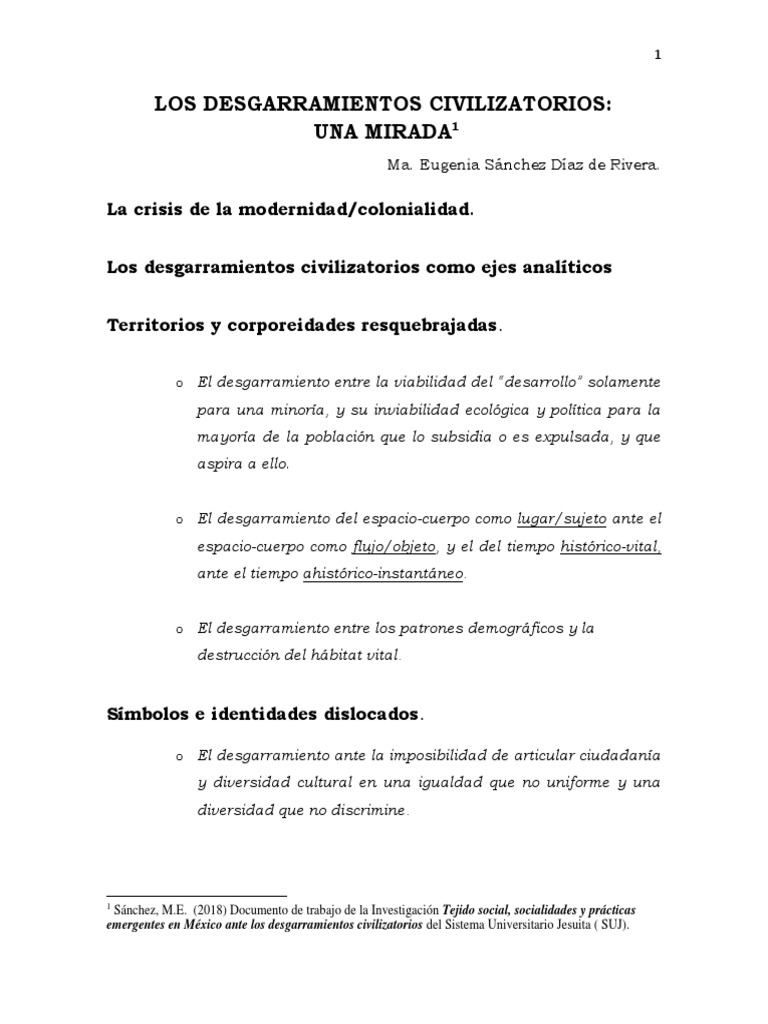 1

LOS DESGARRAMIENTOS CIVILIZATORIOS:
UNA MIRADA$^1$

Ma. Eugenia Sánchez Díaz de Rivera.

La crisis de la modernidad/colonialidad.

Los desgarramientos civilizatorios como ejes analíticos

Territorios y corporeidades resquebrajadas.

o El desgarramiento entre la viabilidad del "desarrollo" solamente para una minoría, y su inviabilidad ecológica y política para la mayoría de la población que lo subsidia o es expulsada, y que aspira a ello.

o El desgarramiento del espacio-cuerpo como lugar/sujeto ante el espacio-cuerpo como flujo/objeto, y el del tiempo histórico-vital, ante el tiempo ahistórico-instantáneo.

o El desgarramiento entre los patrones demográficos y la destrucción del hábitat vital.

Símbolos e identidades dislocados.

o El desgarramiento ante la imposibilidad de articular ciudadanía y diversidad cultural en una igualdad que no uniforme y una diversidad que no discrimine.

$^1$ Sánchez, M.E. (2018) Documento de trabajo de la Investigación Tejido social, socialidades y prácticas emergentes en México ante los desgarramientos civilizatorios del Sistema Universitario Jesuita ( SUJ).